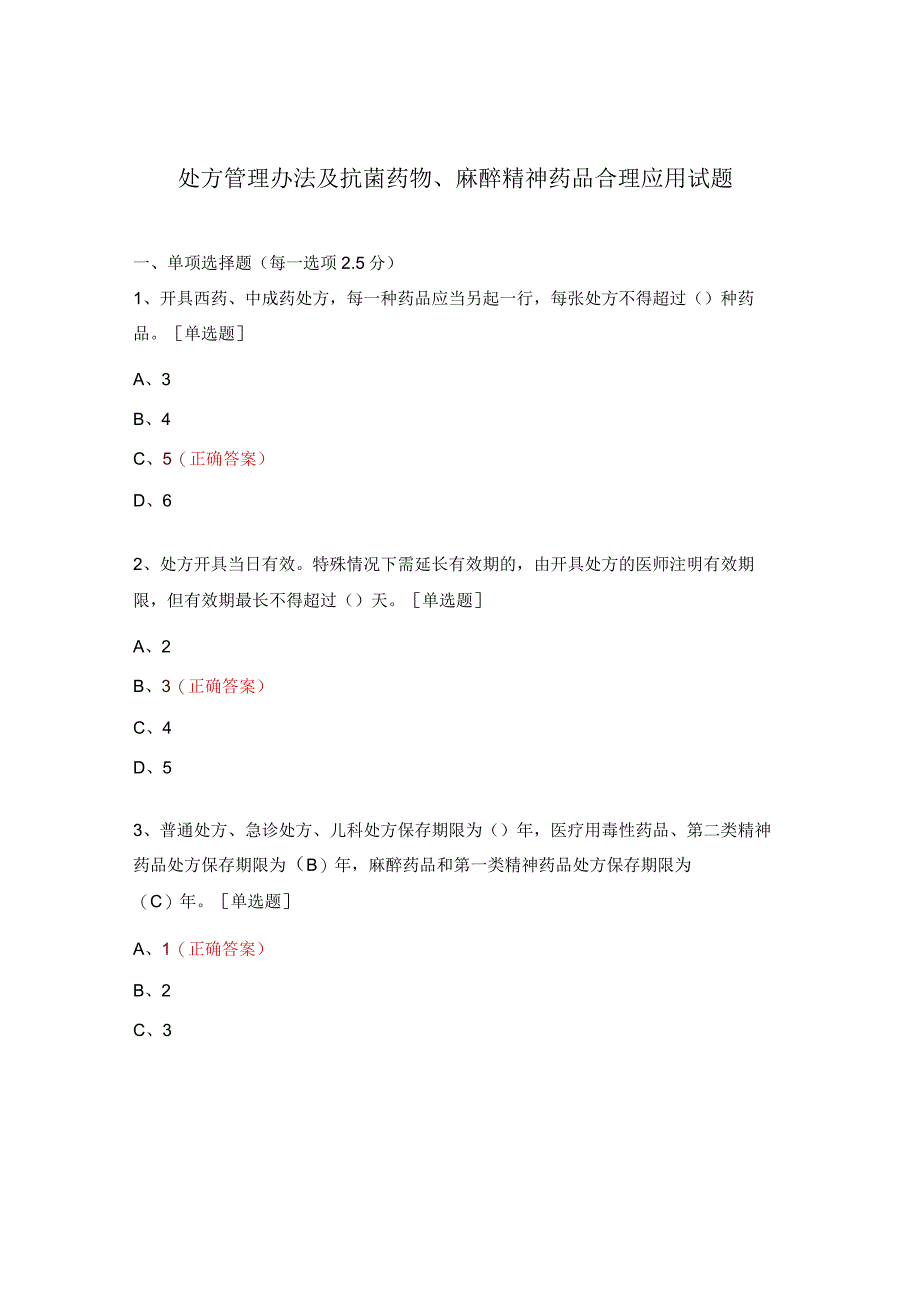 处方管理办法及抗菌药物、麻醉精神药品合理应用试题

一、单项选择题（每一选项 2.5 分）

1、开具西药、中成药处方，每一种药品应当另起一行，每张处方不得超过（）种药品。［单选题］

A、3

B、4

C、5（正确答案）

D、6

2、处方开具当日有效。特殊情况下需延长有效期的，由开具处方的医师注明有效期限，但有效期最长不得超过（）天。［单选题］

A、2

B、3（正确答案）

C、4

D、5

3、普通处方、急诊处方、儿科处方保存期限为（）年，医疗用毒性药品、第二类精神药品处方保存期限为（B）年，麻醉药品和第一类精神药品处方保存期限为（C）年。［单选题］

A、1（正确答案）

B、2

C、3